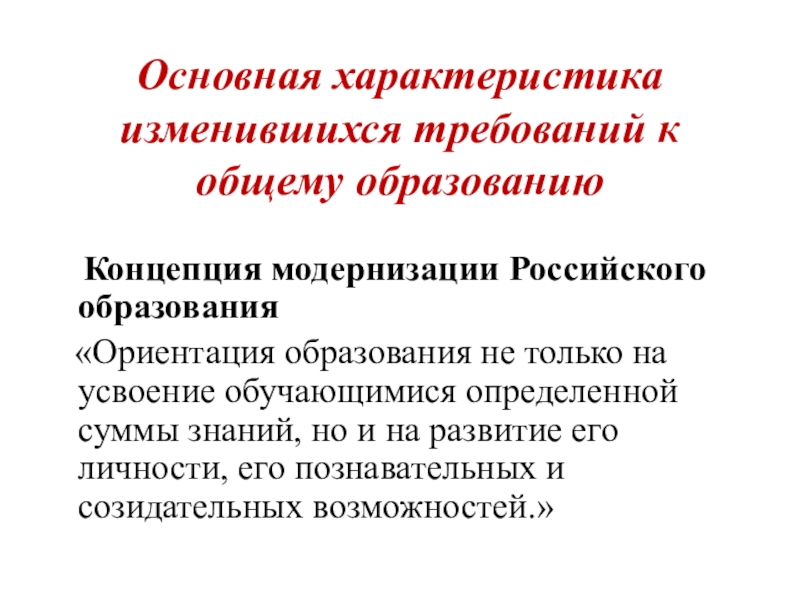 Основная характеристика изменившихся требований к общему образованию

Концепция модернизации Российского образования

«Ориентация образования не только на усвоение обучающимися определенной суммы знаний, но и на развитие его личности, его познавательных и созидательных возможностей.»